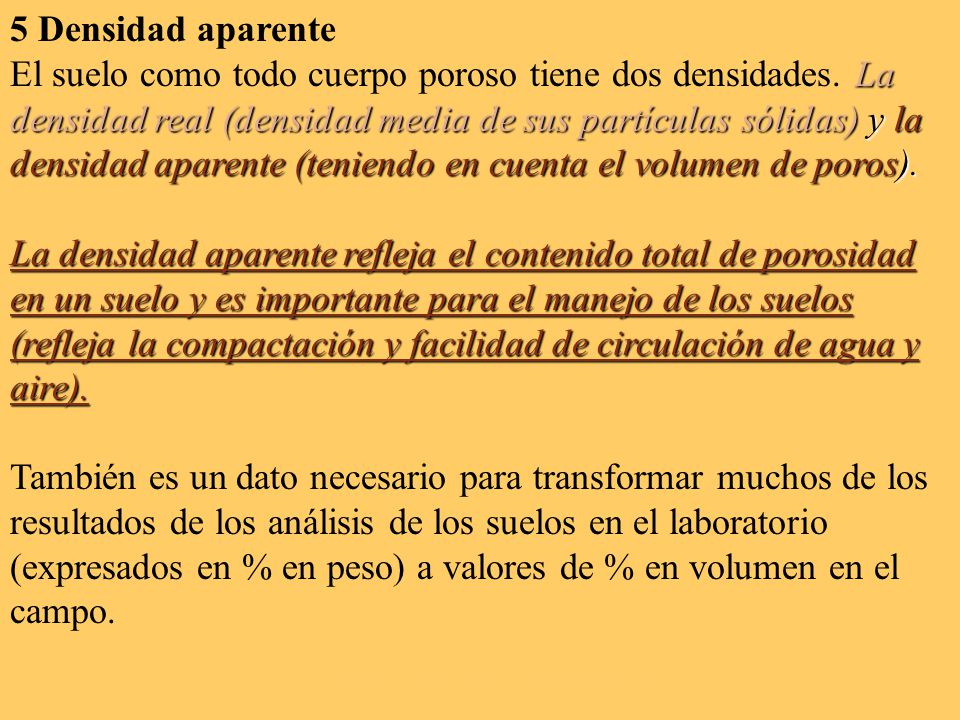 5 Densidad aparente
El suelo como todo cuerpo poroso tiene dos densidades. La densidad real (densidad media de sus partículas sólidas) y la densidad aparente (teniendo en cuenta el volumen de poros).

La densidad aparente refleja el contenido total de porosidad en un suelo y es importante para el manejo de los suelos (refleja la compactación y facilidad de circulación de agua y aire).

También es un dato necesario para transformar muchos de los resultados de los análisis de los suelos en el laboratorio (expresados en % en peso) a valores de % en volumen en el campo.